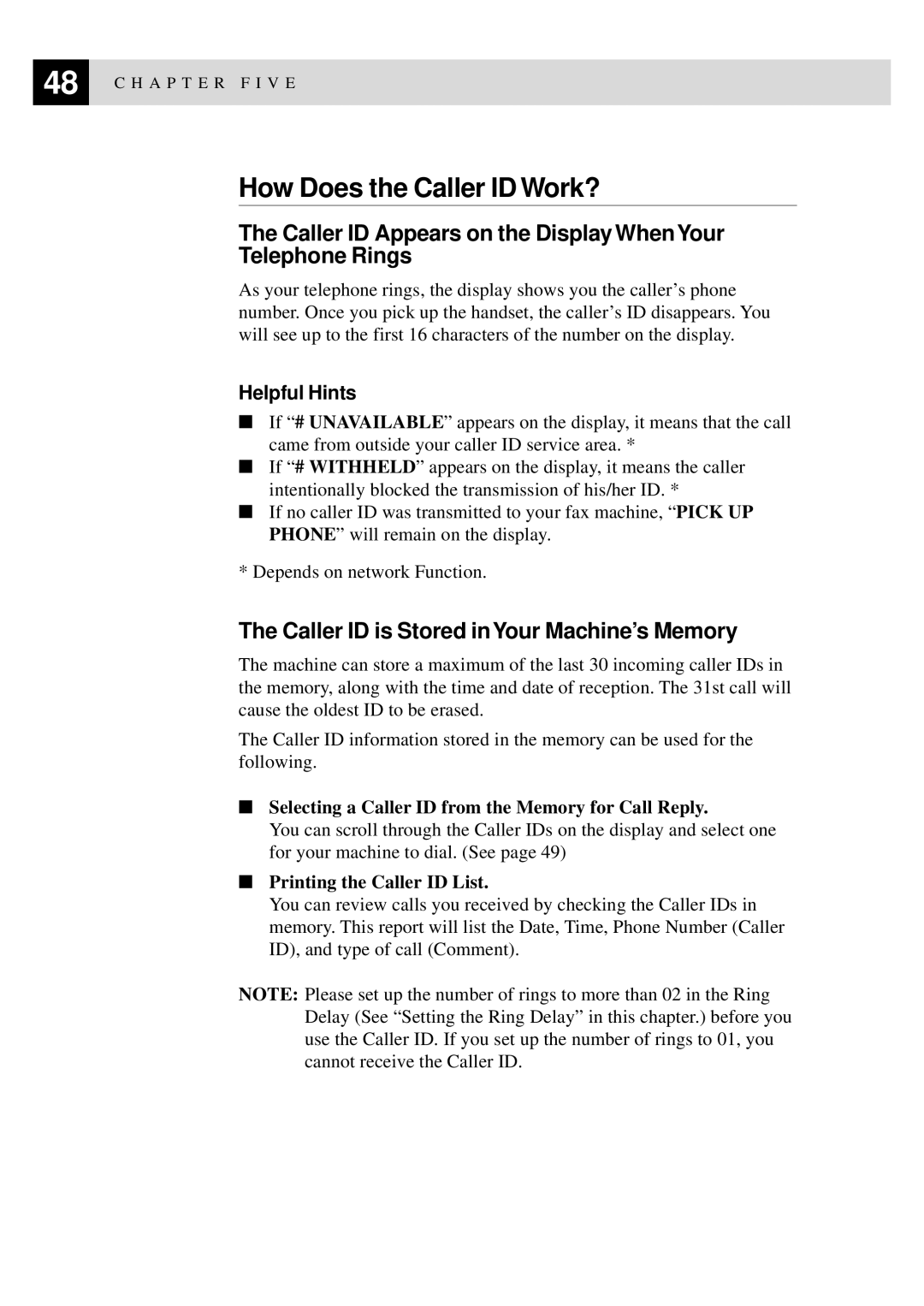 48 CHAPTER FIVE

How Does the Caller ID Work?

The Caller ID Appears on the Display When Your Telephone Rings

As your telephone rings, the display shows you the caller’s phone number. Once you pick up the handset, the caller’s ID disappears. You will see up to the first 16 characters of the number on the display.

Helpful Hints

■ If “# UNAVAILABLE” appears on the display, it means that the call came from outside your caller ID service area. *

■ If “# WITHHELD” appears on the display, it means the caller intentionally blocked the transmission of his/her ID. *

■ If no caller ID was transmitted to your fax machine, “PICK UP PHONE” will remain on the display.

* Depends on network Function.

The Caller ID is Stored in Your Machine’s Memory

The machine can store a maximum of the last 30 incoming caller IDs in the memory, along with the time and date of reception. The 31st call will cause the oldest ID to be erased.

The Caller ID information stored in the memory can be used for the following.

■ Selecting a Caller ID from the Memory for Call Reply.
You can scroll through the Caller IDs on the display and select one for your machine to dial. (See page 49)

■ Printing the Caller ID List.
You can review calls you received by checking the Caller IDs in memory. This report will list the Date, Time, Phone Number (Caller ID), and type of call (Comment).

NOTE: Please set up the number of rings to more than 02 in the Ring Delay (See “Setting the Ring Delay” in this chapter.) before you use the Caller ID. If you set up the number of rings to 01, you cannot receive the Caller ID.